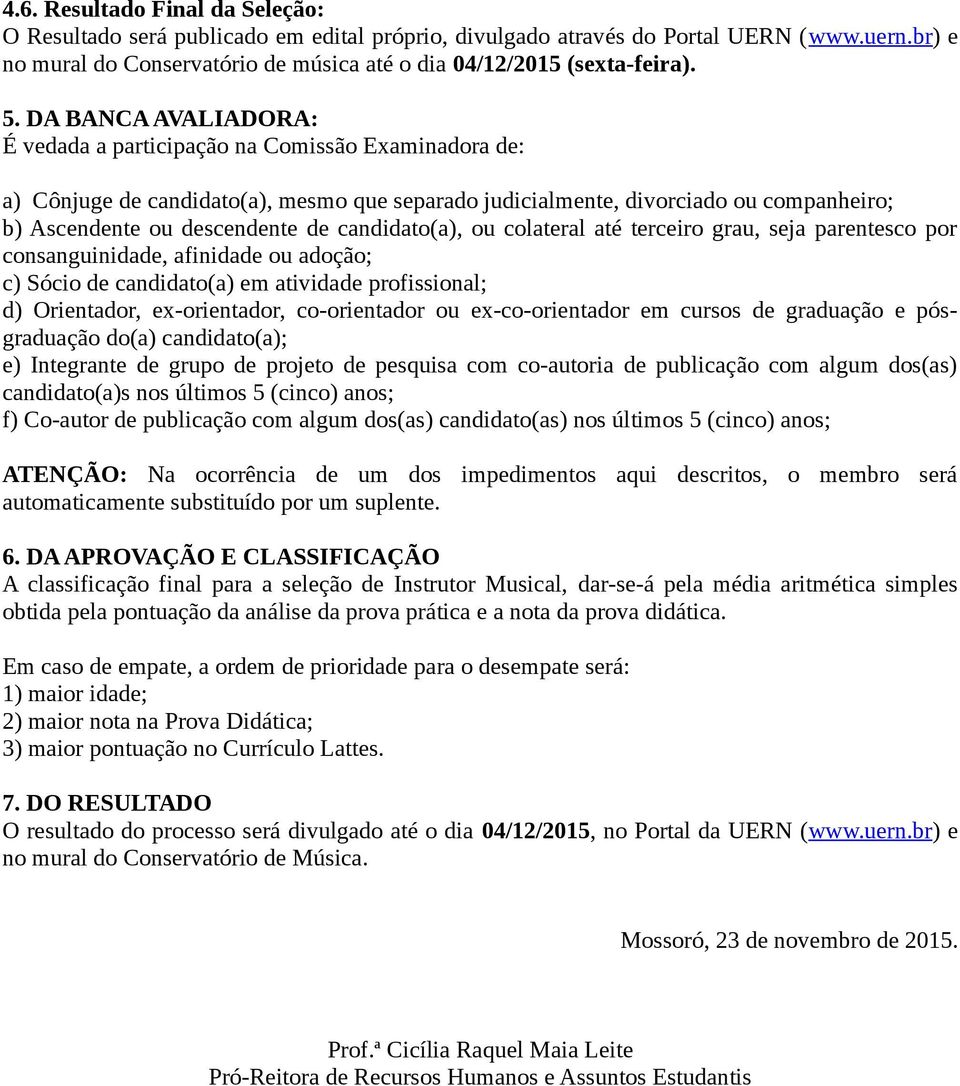 4.6. Resultado Final da Seleção:
O Resultado será publicado em edital próprio, divulgado através do Portal UERN (www.uern.br) e no mural do Conservatório de música até o dia 04/12/2015 (sexta-feira).

5. DA BANCA AVALIADORA:
É vedada a participação na Comissão Examinadora de:

a) Cônjuge de candidato(a), mesmo que separado judicialmente, divorciado ou companheiro;
b) Ascendente ou descendente de candidato(a), ou colateral até terceiro grau, seja parentesco por consanguinidade, afinidade ou adoção;
c) Sócio de candidato(a) em atividade profissional;
d) Orientador, ex-orientador, co-orientador ou ex-co-orientador em cursos de graduação e pós-graduação do(a) candidato(a);
e) Integrante de grupo de projeto de pesquisa com co-autoria de publicação com algum dos(as) candidato(a)s nos últimos 5 (cinco) anos;
f) Co-autor de publicação com algum dos(as) candidato(as) nos últimos 5 (cinco) anos;

ATENÇÃO: Na ocorrência de um dos impedimentos aqui descritos, o membro será automaticamente substituído por um suplente.

6. DA APROVAÇÃO E CLASSIFICAÇÃO
A classificação final para a seleção de Instrutor Musical, dar-se-á pela média aritmética simples obtida pela pontuação da análise da prova prática e a nota da prova didática.

Em caso de empate, a ordem de prioridade para o desempate será:
1) maior idade;
2) maior nota na Prova Didática;
3) maior pontuação no Currículo Lattes.

7. DO RESULTADO
O resultado do processo será divulgado até o dia 04/12/2015, no Portal da UERN (www.uern.br) e no mural do Conservatório de Música.

Mossoró, 23 de novembro de 2015.

Prof.ª Cicília Raquel Maia Leite
Pró-Reitora de Recursos Humanos e Assuntos Estudantis